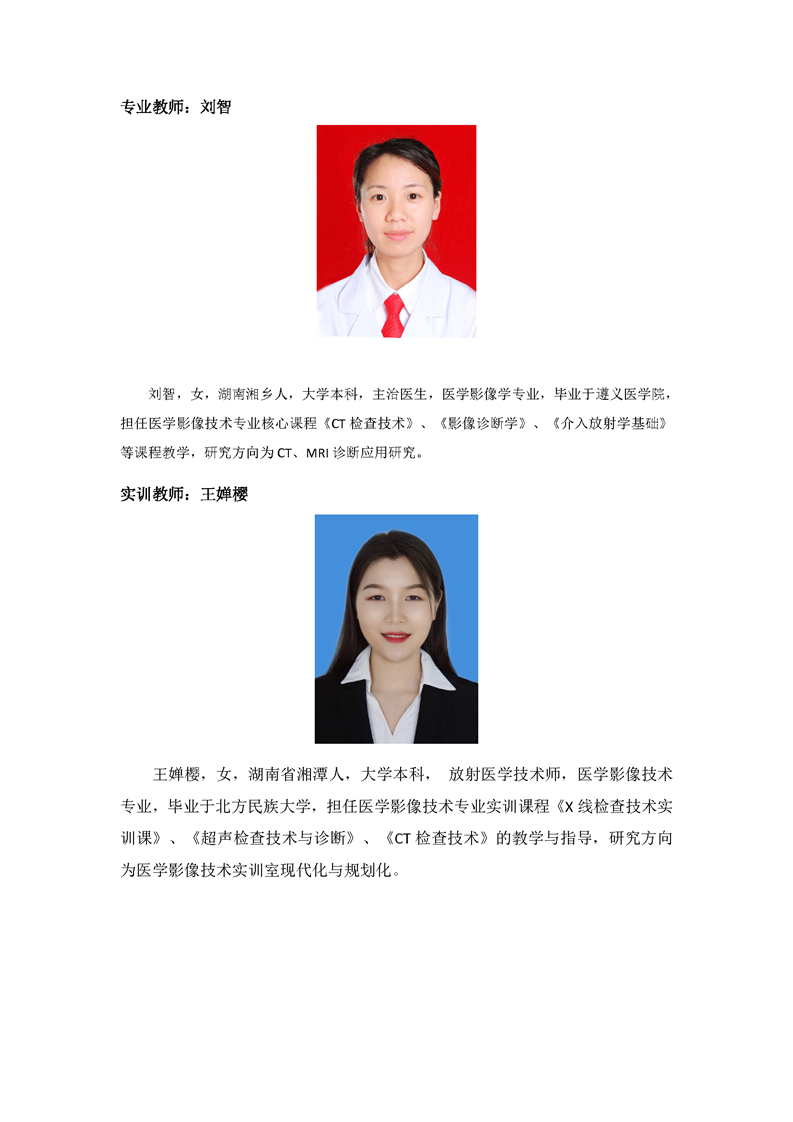 专业教师：刘智

刘智，女，湖南湘乡人，大学本科，主治医生，医学影像学专业，毕业于遵义医学院，担任医学影像技术专业核心课程《CT 检查技术》、《影像诊断学》、《介入放射学基础》等课程教学，研究方向为 CT、MRI 诊断应用研究。

实训教师：王婵樱

王婵樱，女，湖南省湘潭人，大学本科， 放射医学技术师，医学影像技术专业，毕业于北方民族大学，担任医学影像技术专业实训课程《X 线检查技术实训课》、《超声检查技术与诊断》、《CT 检查技术》的教学与指导，研究方向为医学影像技术实训室现代化与规划化。